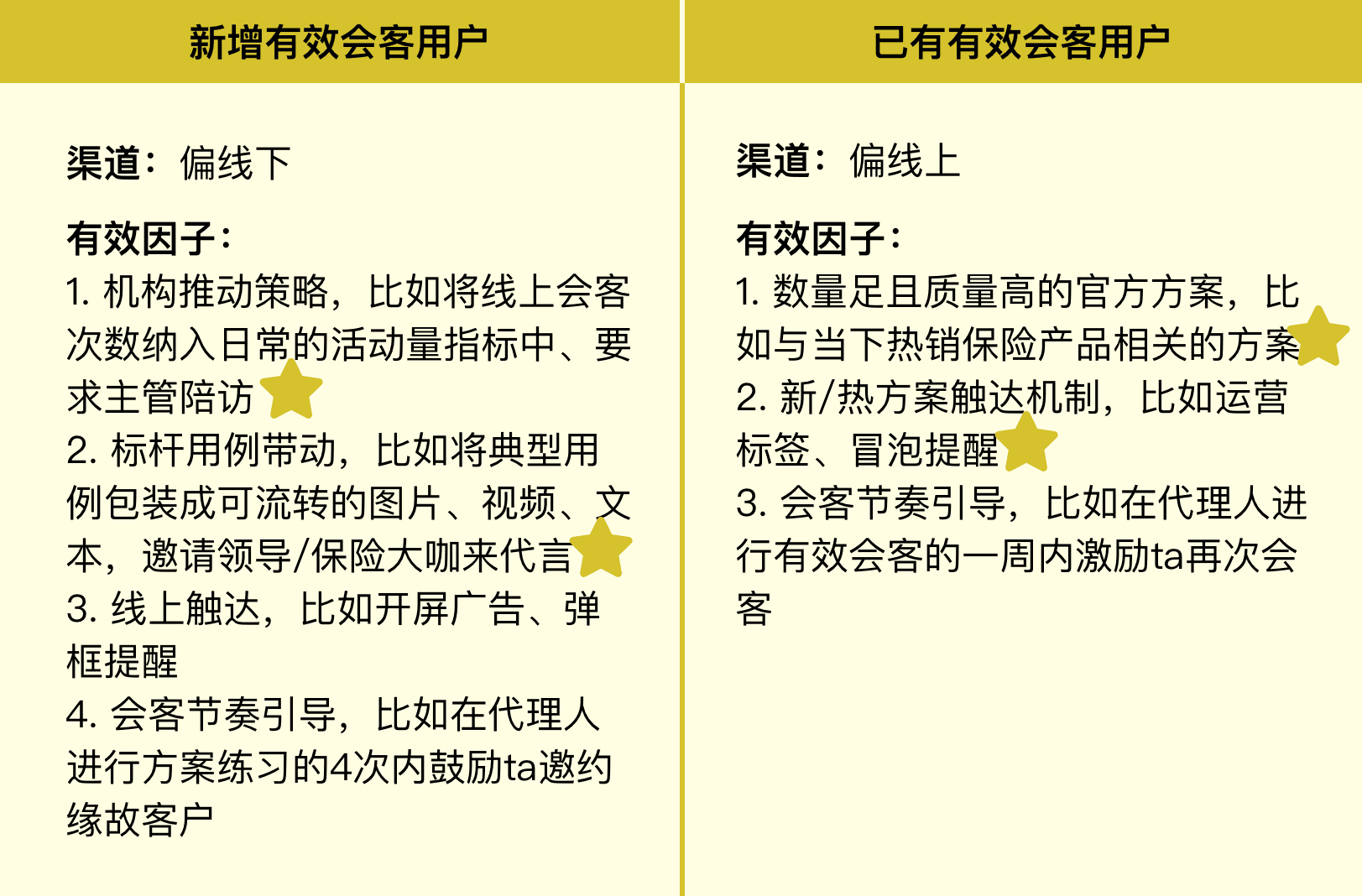 新增有效会客用户

渠道：偏线下

有效因子：
1. 机构推动策略，比如将线上会客次数纳入日常的活动量指标中、要求主管陪访
2. 标杆用例带动，比如将典型用例包装成可流转的图片、视频、文本，邀请领导/保险大咖来代言
3. 线上触达，比如开屏广告、弹框提醒
4. 会客节奏引导，比如在代理人进行方案练习的4次内鼓励ta邀约缘故客户

已有有效会客用户

渠道：偏线上

有效因子：
1. 数量足且质量高的官方方案，比如与当下热销保险产品相关的方案
2. 新/热方案触达机制，比如运营标签、冒泡提醒
3. 会客节奏引导，比如在代理人进行有效会客的一周内激励ta再次会客